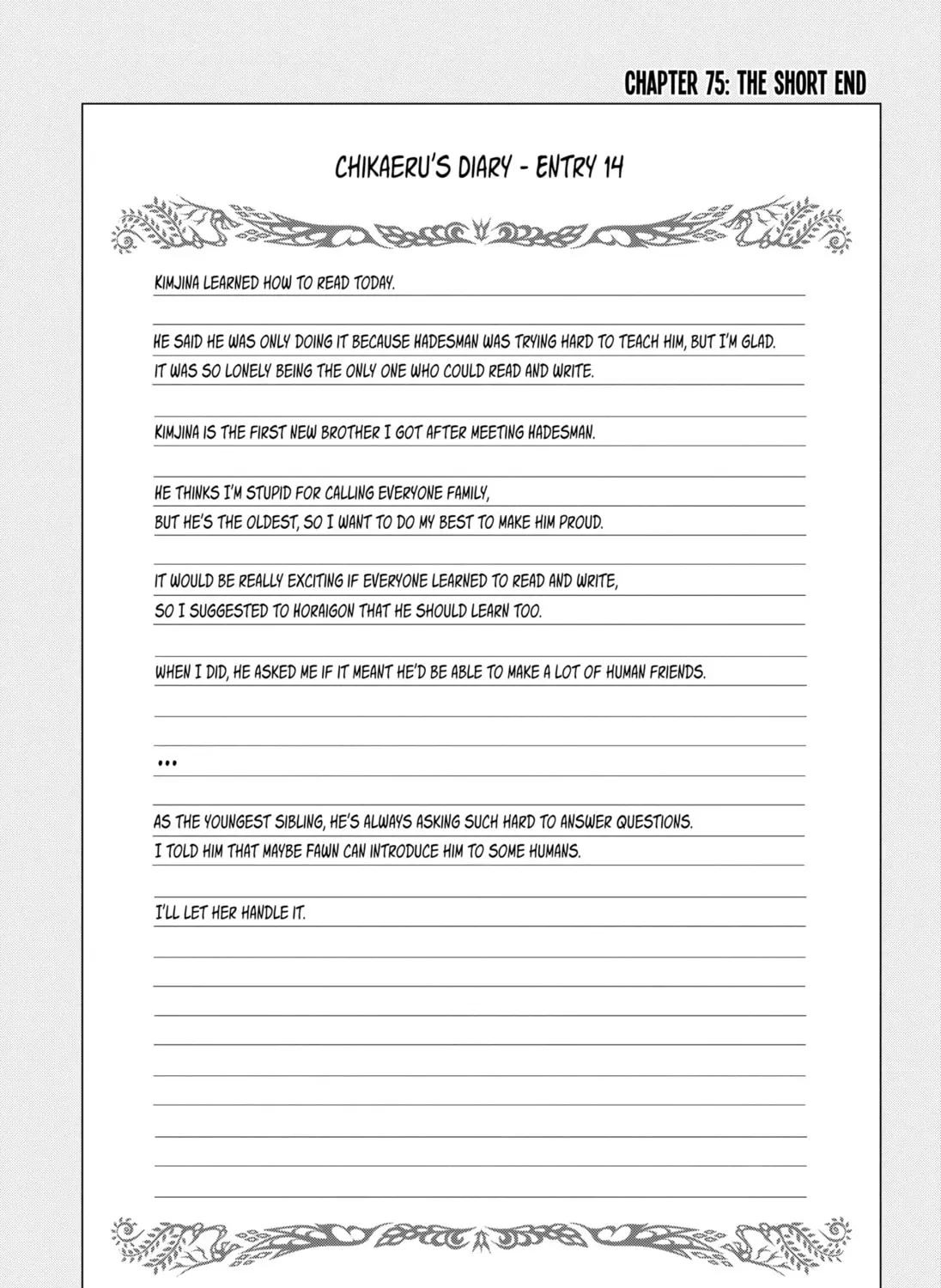 CHAPTER 75: THE SHORT END

CHIKAERU'S DIARY - ENTRY 14

KIMJINA LEARNED HOW TO READ TODAY.

HE SAID HE WAS ONLY DOING IT BECAUSE HADESMAN WAS TRYING HARD TO TEACH HIM, BUT I'M GLAD. IT WAS SO LONELY BEING THE ONLY ONE WHO COULD READ AND WRITE.

KIMJINA IS THE FIRST NEW BROTHER I GOT AFTER MEETING HADESMAN.

HE THINKS I'M STUPID FOR CALLING EVERYONE FAMILY, BUT HE'S THE OLDEST, SO I WANT TO DO MY BEST TO MAKE HIM PROUD.

IT WOULD BE REALLY EXCITING IF EVERYONE LEARNED TO READ AND WRITE, SO I SUGGESTED TO HORAIGON THAT HE SHOULD LEARN TOO.

WHEN I DID, HE ASKED ME IF IT MEANT HE'D BE ABLE TO MAKE A LOT OF HUMAN FRIENDS.

...

AS THE YOUNGEST SIBLING, HE'S ALWAYS ASKING SUCH HARD TO ANSWER QUESTIONS. I TOLD HIM THAT MAYBE FAWN CAN INTRODUCE HIM TO SOME HUMANS.

I'LL LET HER HANDLE IT.